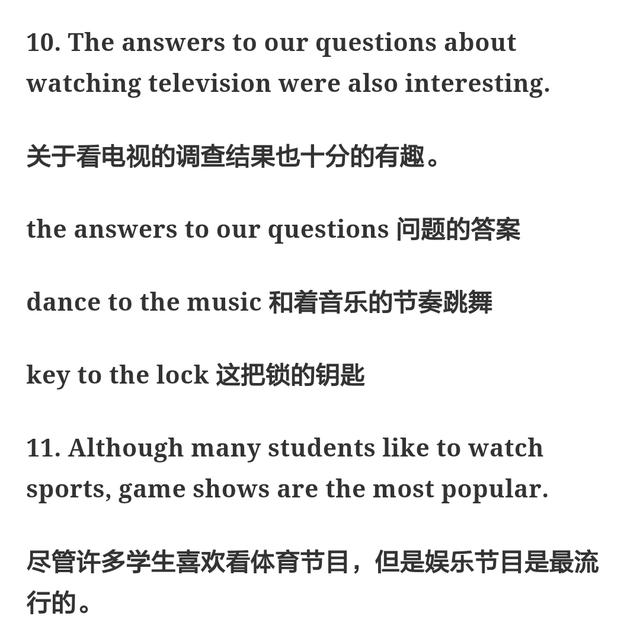 10. The answers to our questions about watching television were also interesting.

关于看电视的调查结果也十分的有趣。

the answers to our questions 问题的答案

dance to the music 和着音乐的节奏跳舞

key to the lock 这把锁的钥匙

11. Although many students like to watch sports, game shows are the most popular.

尽管许多学生喜欢看体育节目，但是娱乐节目是最流行的。